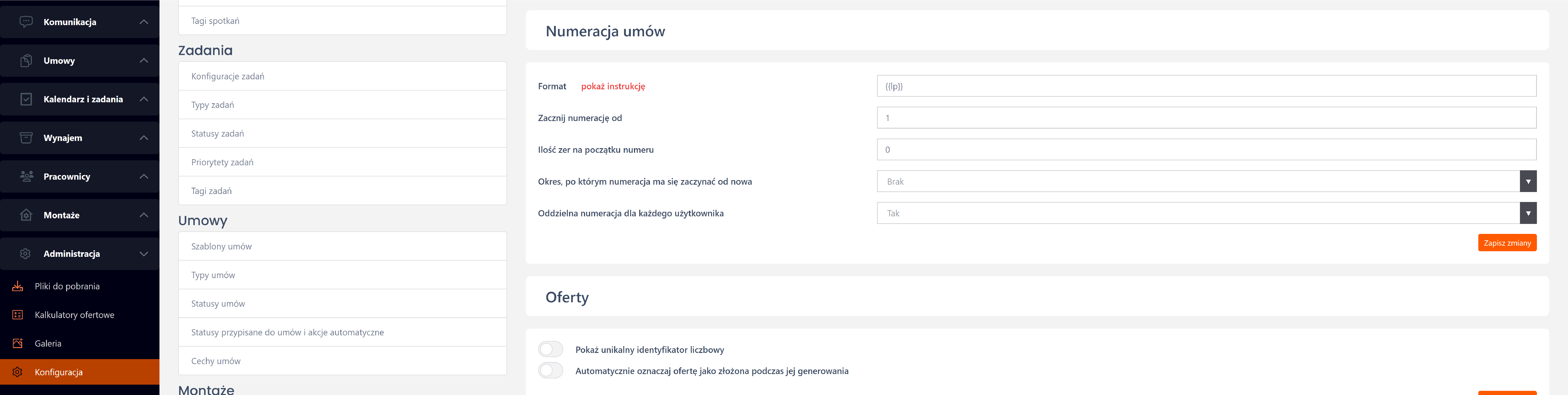 Komunikacja
Umowy
Kalendarz i zadania
Wynajem
Pracownicy
Montaże
Administracja
Pliki do pobrania
Kalkulatory ofertowe
Galeria
Konfiguracja

Tagi spotkań
Zadania
Konfiguracje zadań
Typy zadań
Statusy zadań
Priorytety zadań
Tagi zadań
Umowy
Szablony umów
Typy umów
Statusy umów
Statusy przypisane do umów i akcje automatyczne
Cechy umów
Montaże

Numeracja umów

Format pokaż instrukcję
{{lp}}
Zacznij numerację od
1
Ilość zer na początku numeru
0
Okres, po którym numeracja ma się zaczynać od nowa
Brak
Oddzielna numeracja dla każdego użytkownika
Tak
Zapisz zmiany

Oferty

Pokaż unikalny identyfikator liczbowy
Automatycznie oznaczaj ofertę jako złożona podczas jej generowania